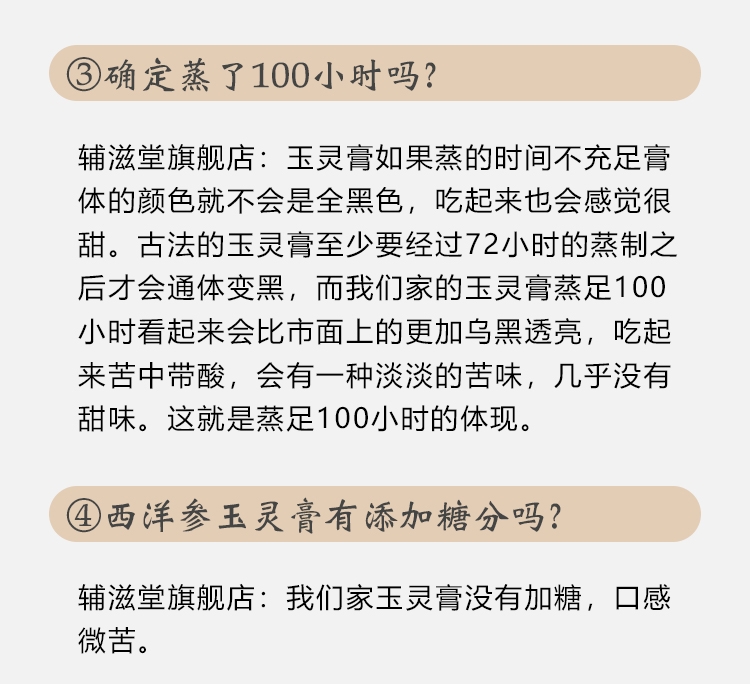 ③确定蒸了100小时吗?

辅滋堂旗舰店：玉灵膏如果蒸的时间不充足膏体的颜色就不会是全黑色，吃起来也会感觉很甜。古法的玉灵膏至少要经过72小时的蒸制之后才会通体变黑，而我们家的玉灵膏蒸足100小时看起来会比市面上的更加乌黑透亮，吃起来苦中带酸，会有一种淡淡的苦味，几乎没有甜味。这就是蒸足100小时的体现。

④西洋参玉灵膏有添加糖分吗?

辅滋堂旗舰店：我们家玉灵膏没有加糖，口感微苦。